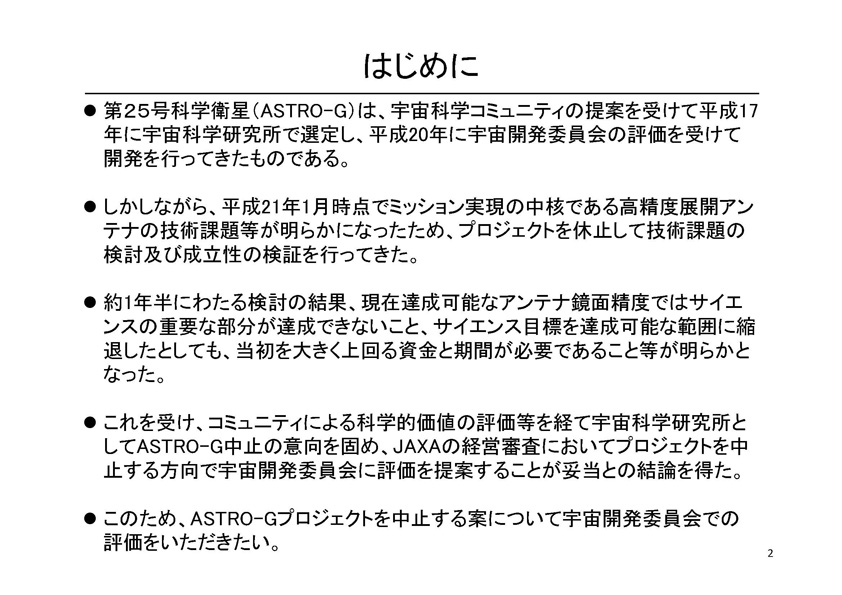 はじめに

● 第25号科学衛星（ASTRO-G）は、宇宙科学コミュニティの提案を受けて平成17年に宇宙科学研究所で選定し、平成20年に宇宙開発委員会の評価を受けて開発を行ってきたものである。

● しかしながら、平成21年1月時点でミッション実現の中核である高精度展開アンテナの技術課題等が明らかになったため、プロジェクトを休止して技術課題の検討及び成立性の検証を行ってきた。

● 約1年半にわたる検討の結果、現在達成可能なアンテナ鏡面精度ではサイエンスの重要な部分が達成できないこと、サイエンス目標を達成可能な範囲に縮退したとしても、当初を大きく上回る資金と期間が必要であること等が明らかとなった。

● これを受け、コミュニティによる科学的価値の評価等を経て宇宙科学研究所としてASTRO-G中止の意向を固め、JAXAの経営審査においてプロジェクトを中止する方向で宇宙開発委員会に評価を提案することが妥当との結論を得た。

● このため、ASTRO-Gプロジェクトを中止する案について宇宙開発委員会での評価をいただきたい。

2